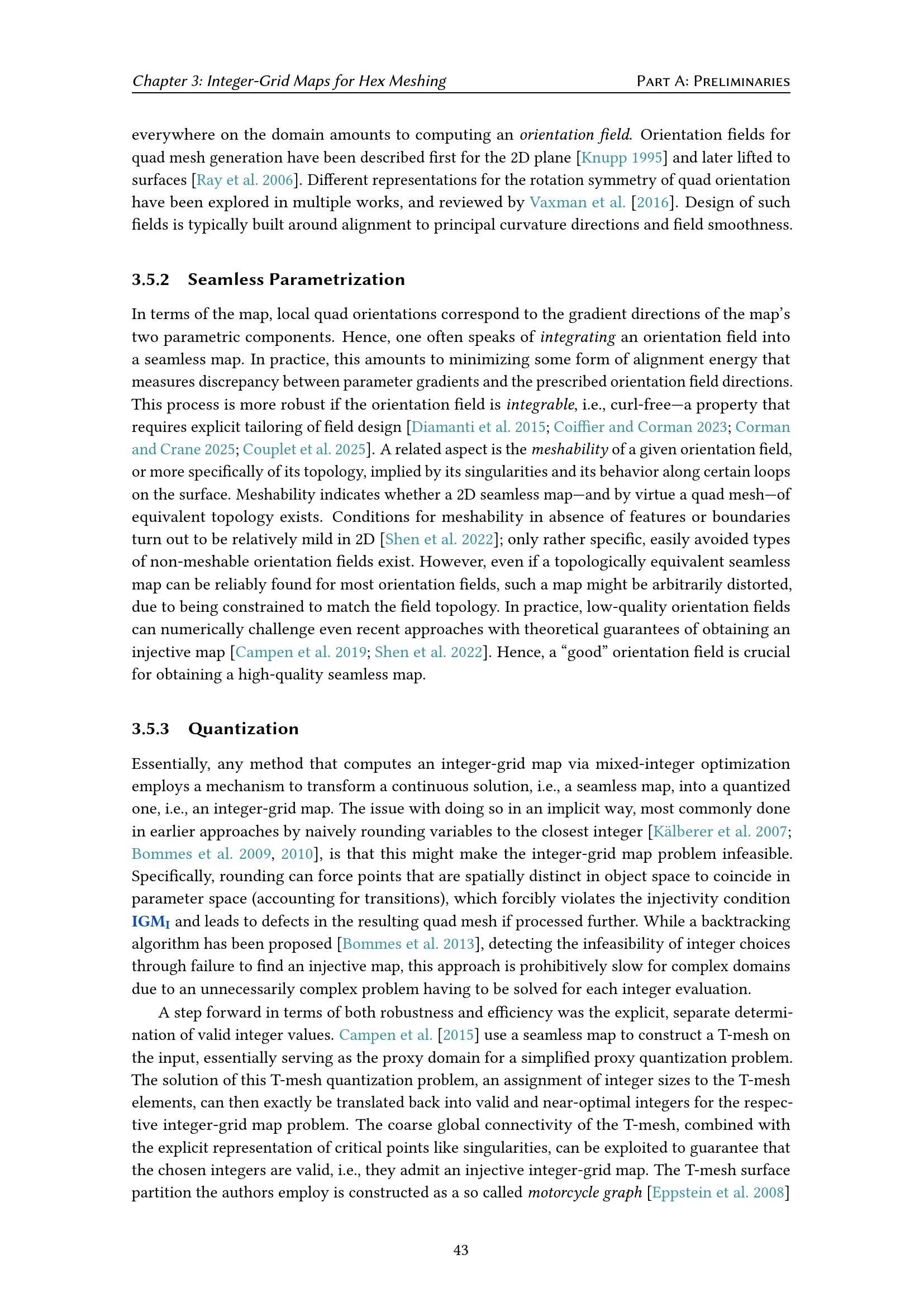 Chapter 3: Integer-Grid Maps for Hex Meshing
Part A: Preliminaries

everywhere on the domain amounts to computing an orientation field. Orientation fields for quad mesh generation have been described first for the 2D plane [Knupp 1995] and later lifted to surfaces [Ray et al. 2006]. Different representations for the rotation symmetry of quad orientation have been explored in multiple works, and reviewed by Vaxman et al. [2016]. Design of such fields is typically built around alignment to principal curvature directions and field smoothness.

3.5.2 Seamless Parametrization

In terms of the map, local quad orientations correspond to the gradient directions of the map's two parametric components. Hence, one often speaks of integrating an orientation field into a seamless map. In practice, this amounts to minimizing some form of alignment energy that measures discrepancy between parameter gradients and the prescribed orientation field directions. This process is more robust if the orientation field is integrable, i.e., curl-free—a property that requires explicit tailoring of field design [Diamanti et al. 2015; Coiffier and Corman 2023; Corman and Crane 2025; Couplet et al. 2025]. A related aspect is the meshability of a given orientation field, or more specifically of its topology, implied by its singularities and its behavior along certain loops on the surface. Meshability indicates whether a 2D seamless map—and by virtue a quad mesh—of equivalent topology exists. Conditions for meshability in absence of features or boundaries turn out to be relatively mild in 2D [Shen et al. 2022]; only rather specific, easily avoided types of non-meshable orientation fields exist. However, even if a topologically equivalent seamless map can be reliably found for most orientation fields, such a map might be arbitrarily distorted, due to being constrained to match the field topology. In practice, low-quality orientation fields can numerically challenge even recent approaches with theoretical guarantees of obtaining an injective map [Campen et al. 2019; Shen et al. 2022]. Hence, a "good" orientation field is crucial for obtaining a high-quality seamless map.

3.5.3 Quantization

Essentially, any method that computes an integer-grid map via mixed-integer optimization employs a mechanism to transform a continuous solution, i.e., a seamless map, into a quantized one, i.e., an integer-grid map. The issue with doing so in an implicit way, most commonly done in earlier approaches by naively rounding variables to the closest integer [Kälberer et al. 2007; Bommes et al. 2009, 2010], is that this might make the integer-grid map problem infeasible. Specifically, rounding can force points that are spatially distinct in object space to coincide in parameter space (accounting for transitions), which forcibly violates the injectivity condition $IGM_I$ and leads to defects in the resulting quad mesh if processed further. While a backtracking algorithm has been proposed [Bommes et al. 2013], detecting the infeasibility of integer choices through failure to find an injective map, this approach is prohibitively slow for complex domains due to an unnecessarily complex problem having to be solved for each integer evaluation.

A step forward in terms of both robustness and efficiency was the explicit, separate determination of valid integer values. Campen et al. [2015] use a seamless map to construct a T-mesh on the input, essentially serving as the proxy domain for a simplified proxy quantization problem. The solution of this T-mesh quantization problem, an assignment of integer sizes to the T-mesh elements, can then exactly be translated back into valid and near-optimal integers for the respective integer-grid map problem. The coarse global connectivity of the T-mesh, combined with the explicit representation of critical points like singularities, can be exploited to guarantee that the chosen integers are valid, i.e., they admit an injective integer-grid map. The T-mesh surface partition the authors employ is constructed as a so called motorcycle graph [Eppstein et al. 2008]

43